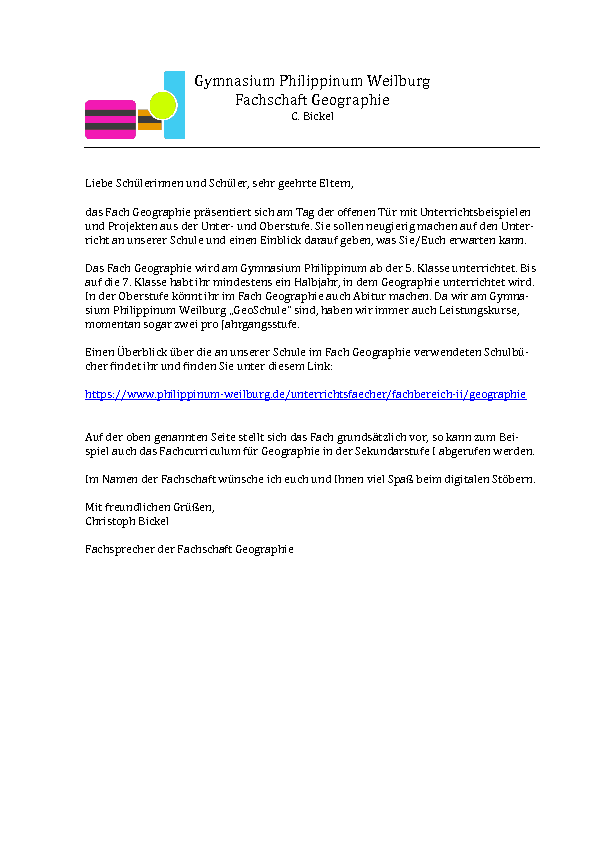 Gymnasium Philippinum Weilburg
Fachschaft Geographie
C. Bickel

Liebe Schülerinnen und Schüler, sehr geehrte Eltern,

das Fach Geographie präsentiert sich am Tag der offenen Tür mit Unterrichtsbeispielen und Projekten aus der Unter- und Oberstufe. Sie sollen neugierig machen auf den Unterricht an unserer Schule und einen Einblick darauf geben, was Sie/Euch erwarten kann.

Das Fach Geographie wird am Gymnasium Philippinum ab der 5. Klasse unterrichtet. Bis auf die 7. Klasse habt ihr mindestens ein Halbjahr, in dem Geographie unterrichtet wird. In der Oberstufe könnt ihr im Fach Geographie auch Abitur machen. Da wir am Gymnasium Philippinum Weilburg „GeoSchule" sind, haben wir immer auch Leistungskurse, momentan sogar zwei pro Jahrgangsstufe.

Einen Überblick über die an unserer Schule im Fach Geographie verwendeten Schulbücher findet ihr und finden Sie unter diesem Link:

https://www.philippinum-weilburg.de/unterrichtsfaecher/fachbereich-ii/geographie

Auf der oben genannten Seite stellt sich das Fach grundsätzlich vor, so kann zum Beispiel auch das Fachcurriculum für Geographie in der Sekundarstufe I abgerufen werden.

Im Namen der Fachschaft wünsche ich euch und Ihnen viel Spaß beim digitalen Stöbern.

Mit freundlichen Grüßen,
Christoph Bickel

Fachsprecher der Fachschaft Geographie